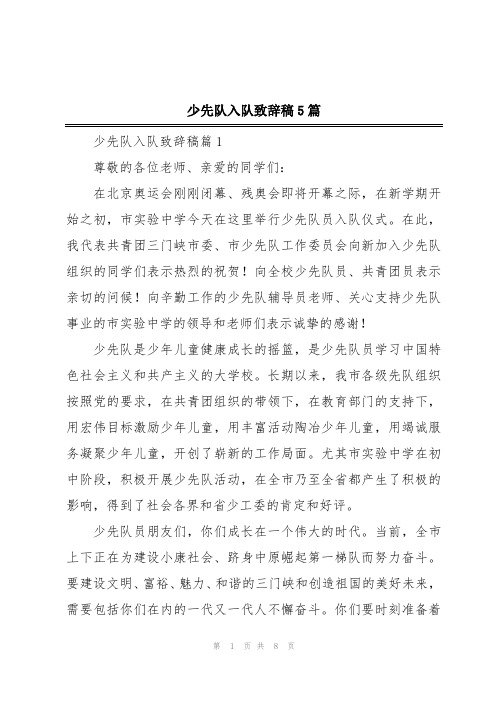 少先队入队致辞稿5篇

少先队入队致辞稿篇1

尊敬的各位老师、亲爱的同学们：

在北京奥运会刚刚闭幕、残奥会即将开幕之际，在新学期开始之初，市实验中学今天在这里举行少先队员入队仪式。在此，我代表共青团三门峡市委、市少先队工作委员会向新加入少先队组织的同学们表示热烈的祝贺！向全校少先队员、共青团员表示亲切的问候！向辛勤工作的少先队辅导员老师、关心支持少先队事业的市实验中学的领导和老师们表示诚挚的感谢！

少先队是少年儿童健康成长的摇篮，是少先队员学习中国特色社会主义和共产主义的大学校。长期以来，我市各级先队组织按照党的要求，在共青团组织的带领下，在教育部门的支持下，用宏伟目标激励少年儿童，用丰富活动陶冶少年儿童，用竭诚服务凝聚少年儿童，开创了崭新的工作局面。尤其市实验中学在初中阶段，积极开展少先队活动，在全市乃至全省都产生了积极的影响，得到了社会各界和省少工委的肯定和好评。

少先队员朋友们，你们成长在一个伟大的时代。当前，全市上下正在为建设小康社会、跻身中原崛起第一梯队而努力奋斗。要建设文明、富裕、魅力、和谐的三门峡和创造祖国的美好未来，需要包括你们在内的一代又一代人不懈奋斗。你们要时刻准备着

第 1 页 共 8 页